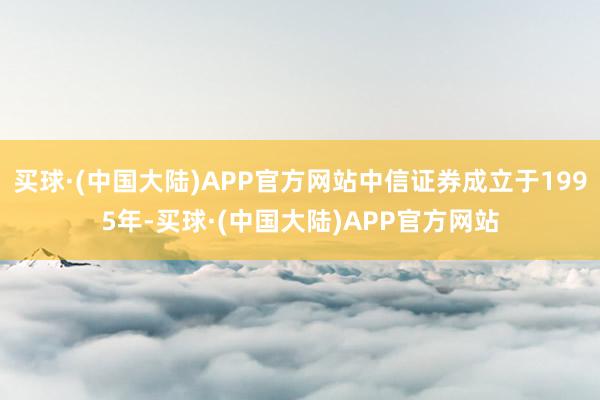 买球·(中国大陆)APP官方网站中信证券成立于1995年-买球·(中国大陆)APP官方网站